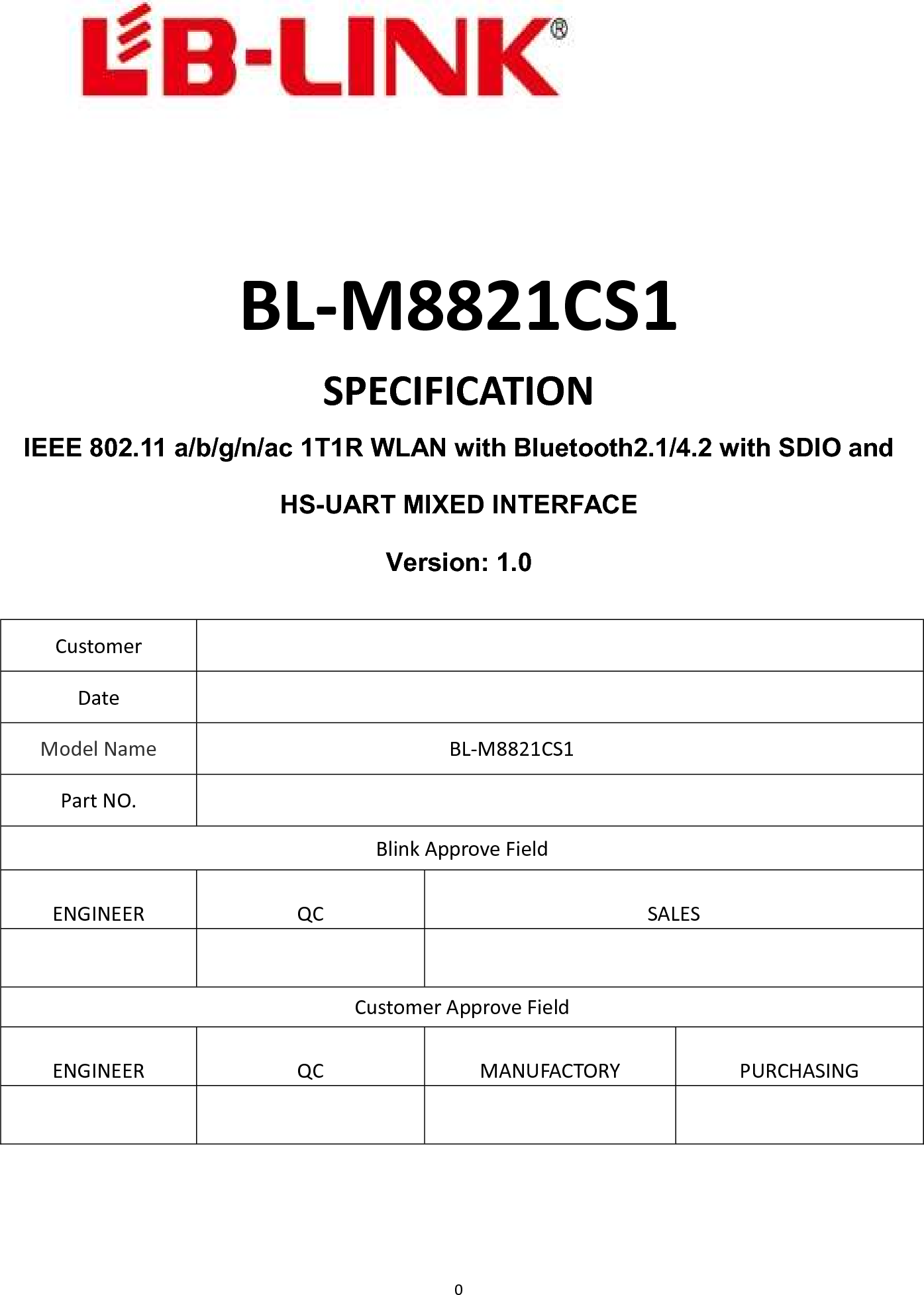 LB-LINK®

BL-M8821CS1

SPECIFICATION

IEEE 802.11 a/b/g/n/ac 1T1R WLAN with Bluetooth2.1/4.2 with SDIO and

HS-UART MIXED INTERFACE

Version: 1.0

| Customer | | | |
|---|---|---|---|
| Date | | | |
| Model Name | BL-M8821CS1 | | |
| Part NO. | | | |
| Blink Approve Field | | | |
| ENGINEER | QC | SALES | |
| | | | |
| Customer Approve Field | | | |
| ENGINEER | QC | MANUFACTORY | PURCHASING |
| | | | |

0